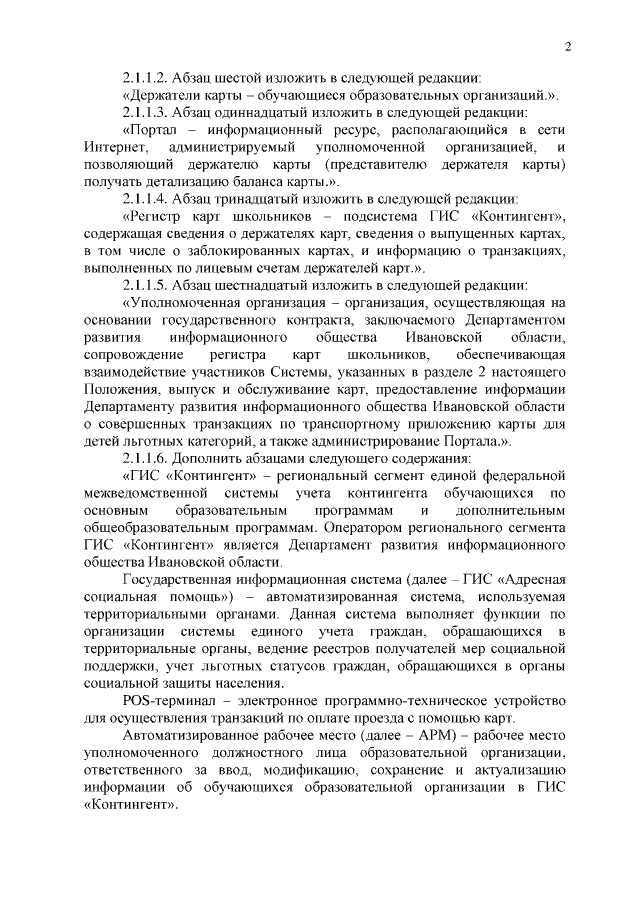 2

2.1.1.2. Абзац шестой изложить в следующей редакции:

«Держатели карты – обучающиеся образовательных организаций.».

2.1.1.3. Абзац одиннадцатый изложить в следующей редакции:

«Портал – информационный ресурс, располагающийся в сети Интернет, администрируемый уполномоченной организацией, и позволяющий держателю карты (представителю держателя карты) получать детализацию баланса карты.».

2.1.1.4. Абзац тринадцатый изложить в следующей редакции:

«Регистр карт школьников – подсистема ГИС «Контингент», содержащая сведения о держателях карт, сведения о выпущенных картах, в том числе о заблокированных картах, и информацию о транзакциях, выполненных по лицевым счетам держателей карт.».

2.1.1.5. Абзац шестнадцатый изложить в следующей редакции:

«Уполномоченная организация – организация, осуществляющая на основании государственного контракта, заключаемого Департаментом развития информационного общества Ивановской области, сопровождение регистра карт школьников, обеспечивающая взаимодействие участников Системы, указанных в разделе 2 настоящего Положения, выпуск и обслуживание карт, предоставление информации Департаменту развития информационного общества Ивановской области о совершенных транзакциях по транспортному приложению карты для детей льготных категорий, а также администрирование Портала.».

2.1.1.6. Дополнить абзацами следующего содержания:

«ГИС «Контингент» – региональный сегмент единой федеральной межведомственной системы учета контингента обучающихся по основным образовательным программам и дополнительным общеобразовательным программам. Оператором регионального сегмента ГИС «Контингент» является Департамент развития информационного общества Ивановской области.

Государственная информационная система (далее – ГИС «Адресная социальная помощь») – автоматизированная система, используемая территориальными органами. Данная система выполняет функции по организации системы единого учета граждан, обращающихся в территориальные органы, ведение реестров получателей мер социальной поддержки, учет льготных статусов граждан, обращающихся в органы социальной защиты населения.

POS-терминал – электронное программно-техническое устройство для осуществления транзакций по оплате проезда с помощью карт.

Автоматизированное рабочее место (далее – АРМ) – рабочее место уполномоченного должностного лица образовательной организации, ответственного за ввод, модификацию, сохранение и актуализацию информации об обучающихся образовательной организации в ГИС «Контингент».